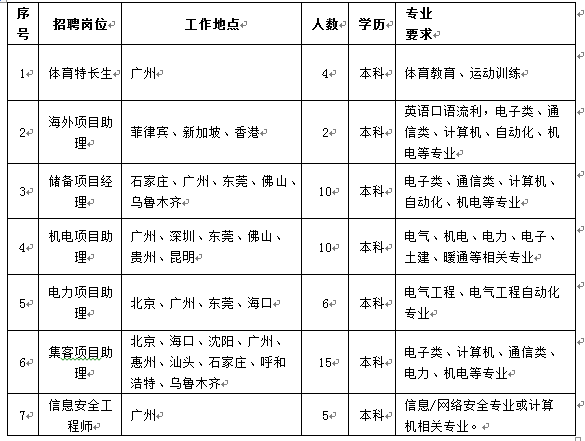 | 序号 | 招聘岗位 | 工作地点 | 人数 | 学历 | 专业要求 |
|---|---|---|---|---|---|
| 1 | 体育特长生 | 广州 | 4 | 本科 | 体育教育、运动训练 |
| 2 | 海外项目助理 | 菲律宾、新加坡、香港 | 2 | 本科 | 英语口语流利，电子类、通信类、计算机、自动化、机电等专业 |
| 3 | 储备项目经理 | 石家庄、广州、东莞、佛山、乌鲁木齐 | 10 | 本科 | 电子类、通信类、计算机、自动化、机电等专业 |
| 4 | 机电项目助理 | 广州、深圳、东莞、佛山、贵州、昆明 | 10 | 本科 | 电气、机电、电力、电子、土建、暖通等相关专业 |
| 5 | 电力项目助理 | 北京、广州、东莞、海口 | 6 | 本科 | 电气工程、电气工程自动化专业 |
| 6 | 集客项目助理 | 北京、海口、沈阳、广州、惠州、汕头、石家庄、呼和浩特、乌鲁木齐 | 15 | 本科 | 电子类、计算机、通信类、电力、机电等专业 |
| 7 | 信息安全工程师 | 广州 | 5 | 本科 | 信息/网络安全专业或计算机相关专业。 |